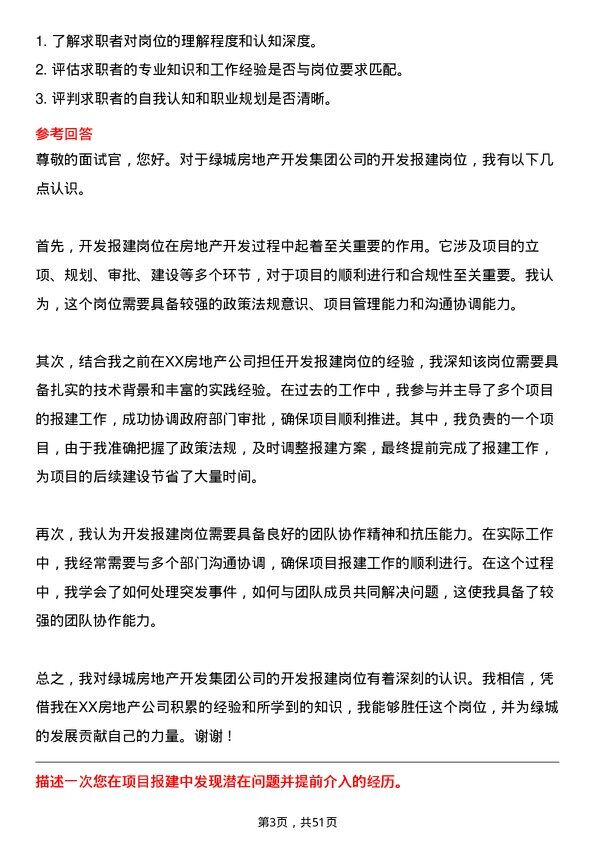 1. 了解求职者对岗位的理解程度和认知深度。
2. 评估求职者的专业知识和工作经验是否与岗位要求匹配。
3. 评判求职者的自我认知和职业规划是否清晰。

参考回答

尊敬的面试官，您好。对于绿城房地产开发集团公司的开发报建岗位，我有以下几点认识。

首先，开发报建岗位在房地产开发过程中起着至关重要的作用。它涉及项目的立项、规划、审批、建设等多个环节，对于项目的顺利进行和合规性至关重要。我认为，这个岗位需要具备较强的政策法规意识、项目管理能力和沟通协调能力。

其次，结合我之前在XX房地产公司担任开发报建岗位的经验，我深知该岗位需要具备扎实的技术背景和丰富的实践经验。在过去的工作中，我参与并主导了多个项目的报建工作，成功协调政府部门审批，确保项目顺利推进。其中，我负责的一个项目，由于我准确把握了政策法规，及时调整报建方案，最终提前完成了报建工作，为项目的后续建设节省了大量时间。

再次，我认为开发报建岗位需要具备良好的团队协作精神和抗压能力。在实际工作中，我经常需要与多个部门沟通协调，确保项目报建工作的顺利进行。在这个过程中，我学会了如何处理突发事件，如何与团队成员共同解决问题，这使我具备了较强的团队协作能力。

总之，我对绿城房地产开发集团公司的开发报建岗位有着深刻的认识。我相信，凭借我在XX房地产公司积累的经验和所学到的知识，我能够胜任这个岗位，并为绿城的发展贡献自己的力量。谢谢！

描述一次您在项目报建中发现潜在问题并提前介入的经历。

第3页，共51页